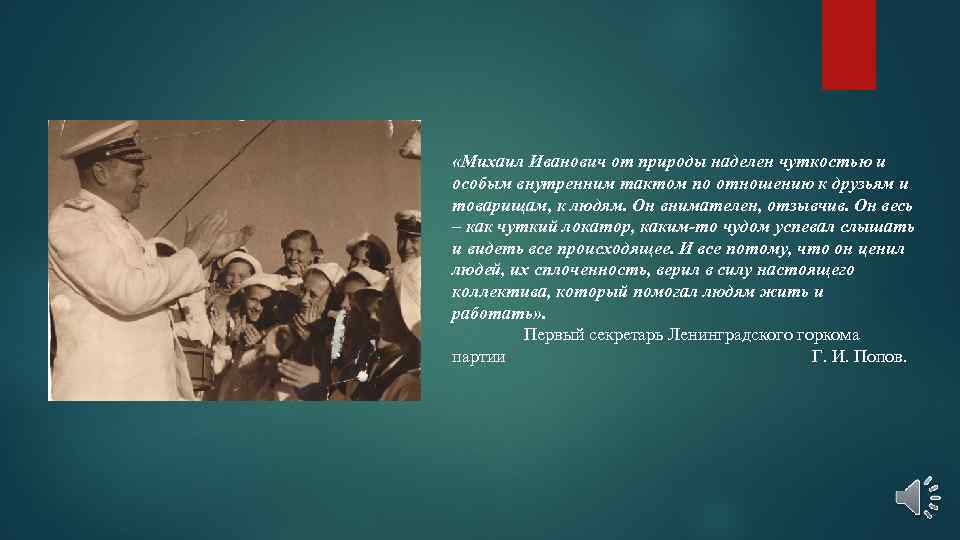 «Михаил Иванович от природы наделен чуткостью и особым внутренним тактом по отношению к друзьям и товарищам, к людям. Он внимателен, отзывчив. Он весь – как чуткий локатор, каким-то чудом успевал слышать и видеть все происходящее. И все потому, что он ценил людей, их сплоченность, верил в силу настоящего коллектива, который помогал людям жить и работать».

Первый секретарь Ленинградского горкома партии Г. И. Попов.